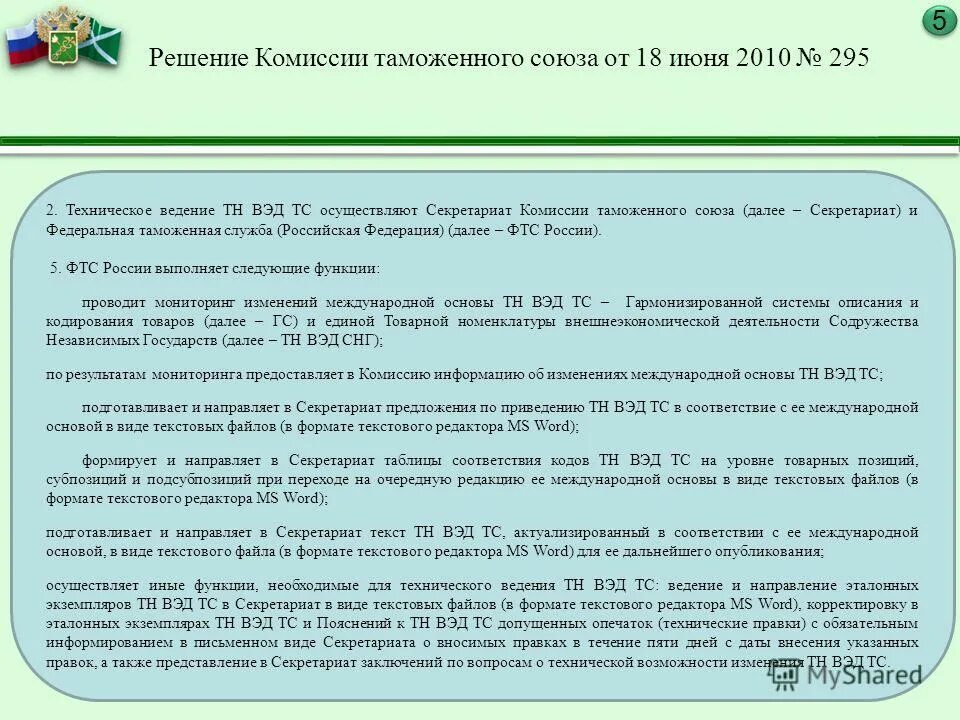 5

Решение Комиссии таможенного союза от 18 июня 2010 № 295

2. Техническое ведение ТН ВЭД ТС осуществляют Секретариат Комиссии таможенного союза (далее – Секретариат) и Федеральная таможенная служба (Российская Федерация) (далее – ФТС России).

5. ФТС России выполняет следующие функции:

проводит мониторинг изменений международной основы ТН ВЭД ТС – Гармонизированной системы описания и кодирования товаров (далее – ГС) и единой Товарной номенклатуры внешнеэкономической деятельности Содружества Независимых Государств (далее – ТН ВЭД СНГ);

по результатам мониторинга предоставляет в Комиссию информацию об изменениях международной основы ТН ВЭД ТС;

подготавливает и направляет в Секретариат предложения по приведению ТН ВЭД ТС в соответствие с ее международной основой в виде текстовых файлов (в формате текстового редактора MS Word);

формирует и направляет в Секретариат таблицы соответствия кодов ТН ВЭД ТС на уровне товарных позиций, субпозиций и подсубпозиций при переходе на очередную редакцию ее международной основы в виде текстовых файлов (в формате текстового редактора MS Word);

подготавливает и направляет в Секретариат текст ТН ВЭД ТС, актуализированный в соответствии с ее международной основой, в виде текстового файла (в формате текстового редактора MS Word) для ее дальнейшего опубликования;

осуществляет иные функции, необходимые для технического ведения ТН ВЭД ТС: ведение и направление эталонных экземпляров ТН ВЭД ТС в Секретариат в виде текстовых файлов (в формате текстового редактора MS Word), корректировку в эталонных экземплярах ТН ВЭД ТС и Пояснений к ТН ВЭД ТС допущенных опечаток (технические правки) с обязательным информированием в письменном виде Секретариата о вносимых правках в течение пяти дней с даты внесения указанных правок, а также представление в Секретариат заключений по вопросам о технической возможности изменения ТН ВЭД ТС.

MyShared